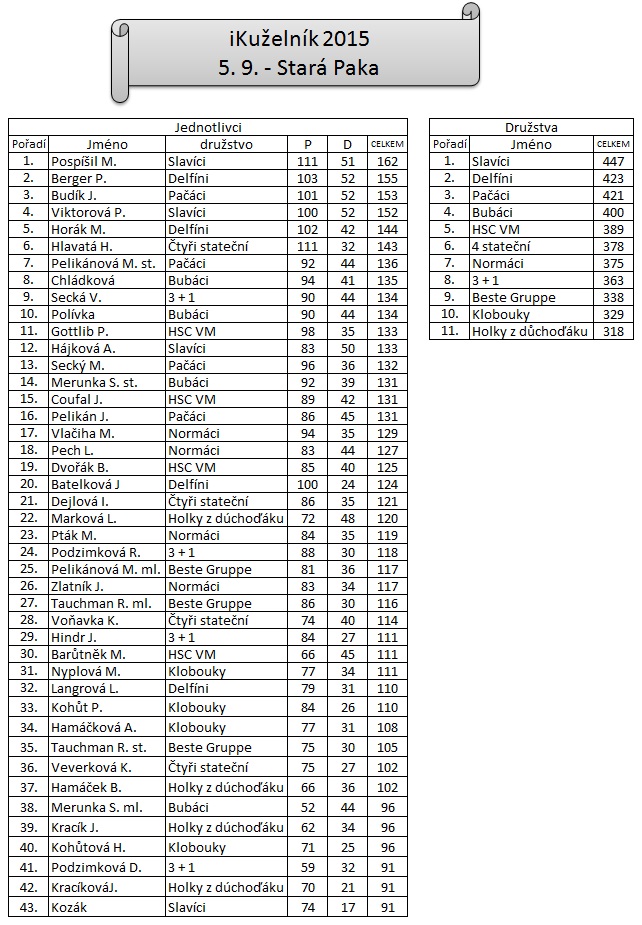 iKuželník 2015
5. 9. - Stará Paka

Jednotlivci

| Pořadí | Jméno | družstvo | P | D | CELKEM |
|---|---|---|---|---|---|
| 1. | Pospíšil M. | Slavíci | 111 | 51 | 162 |
| 2. | Berger P. | Delfíni | 103 | 52 | 155 |
| 3. | Budík J. | Pačáci | 101 | 52 | 153 |
| 4. | Viktorová P. | Slavíci | 100 | 52 | 152 |
| 5. | Horák M. | Delfíni | 102 | 42 | 144 |
| 6. | Hlavatá H. | Čtyři stateční | 111 | 32 | 143 |
| 7. | Pelikánová M. st. | Pačáci | 92 | 44 | 136 |
| 8. | Chládková | Bubáci | 94 | 41 | 135 |
| 9. | Secká V. | 3 + 1 | 90 | 44 | 134 |
| 10. | Polívka | Bubáci | 90 | 44 | 134 |
| 11. | Gottlib P. | HSC VM | 98 | 35 | 133 |
| 12. | Hájková A. | Slavíci | 83 | 50 | 133 |
| 13. | Secký M. | Pačáci | 96 | 36 | 132 |
| 14. | Merunka S. st. | Bubáci | 92 | 39 | 131 |
| 15. | Coufal J. | HSC VM | 89 | 42 | 131 |
| 16. | Pelikán J. | Pačáci | 86 | 45 | 131 |
| 17. | Vlačiha M. | Normáci | 94 | 35 | 129 |
| 18. | Pech L. | Normáci | 83 | 44 | 127 |
| 19. | Dvořák B. | HSC VM | 85 | 40 | 125 |
| 20. | Batelková J | Delfíni | 100 | 24 | 124 |
| 21. | Dejlová I. | Čtyři stateční | 86 | 35 | 121 |
| 22. | Marková L. | Holky z důchoďáku | 72 | 48 | 120 |
| 23. | Pták M. | Normáci | 84 | 35 | 119 |
| 24. | Podzimková R. | 3 + 1 | 88 | 30 | 118 |
| 25. | Pelikánová M. ml. | Beste Gruppe | 81 | 36 | 117 |
| 26. | Zlatník J. | Normáci | 83 | 34 | 117 |
| 27. | Tauchman R. ml. | Beste Gruppe | 86 | 30 | 116 |
| 28. | Voňavka K. | Čtyři stateční | 74 | 40 | 114 |
| 29. | Hindr J. | 3 + 1 | 84 | 27 | 111 |
| 30. | Barůtněk M. | HSC VM | 66 | 45 | 111 |
| 31. | Nyplová M. | Klobouky | 77 | 34 | 111 |
| 32. | Langrová L. | Delfíni | 79 | 31 | 110 |
| 33. | Kohůt P. | Klobouky | 84 | 26 | 110 |
| 34. | Hamáčková A. | Klobouky | 77 | 31 | 108 |
| 35. | Tauchman R. st. | Beste Gruppe | 75 | 30 | 105 |
| 36. | Veverková K. | Čtyři stateční | 75 | 27 | 102 |
| 37. | Hamáček B. | Holky z důchoďáku | 66 | 36 | 102 |
| 38. | Merunka S. ml. | Bubáci | 52 | 44 | 96 |
| 39. | Kracík J. | Holky z důchoďáku | 62 | 34 | 96 |
| 40. | Kohůtová H. | Klobouky | 71 | 25 | 96 |
| 41. | Podzimková D. | 3 + 1 | 59 | 32 | 91 |
| 42. | KracíkováJ. | Holky z důchoďáku | 70 | 21 | 91 |
| 43. | Kozák | Slavíci | 74 | 17 | 91 |

Družstva

| Pořadí | Jméno | CELKEM |
|---|---|---|
| 1. | Slavíci | 447 |
| 2. | Delfíni | 423 |
| 3. | Pačáci | 421 |
| 4. | Bubáci | 400 |
| 5. | HSC VM | 389 |
| 6. | 4 stateční | 378 |
| 7. | Normáci | 375 |
| 8. | 3 + 1 | 363 |
| 9. | Beste Gruppe | 338 |
| 10. | Klobouky | 329 |
| 11. | Holky z důchoďáku | 318 |